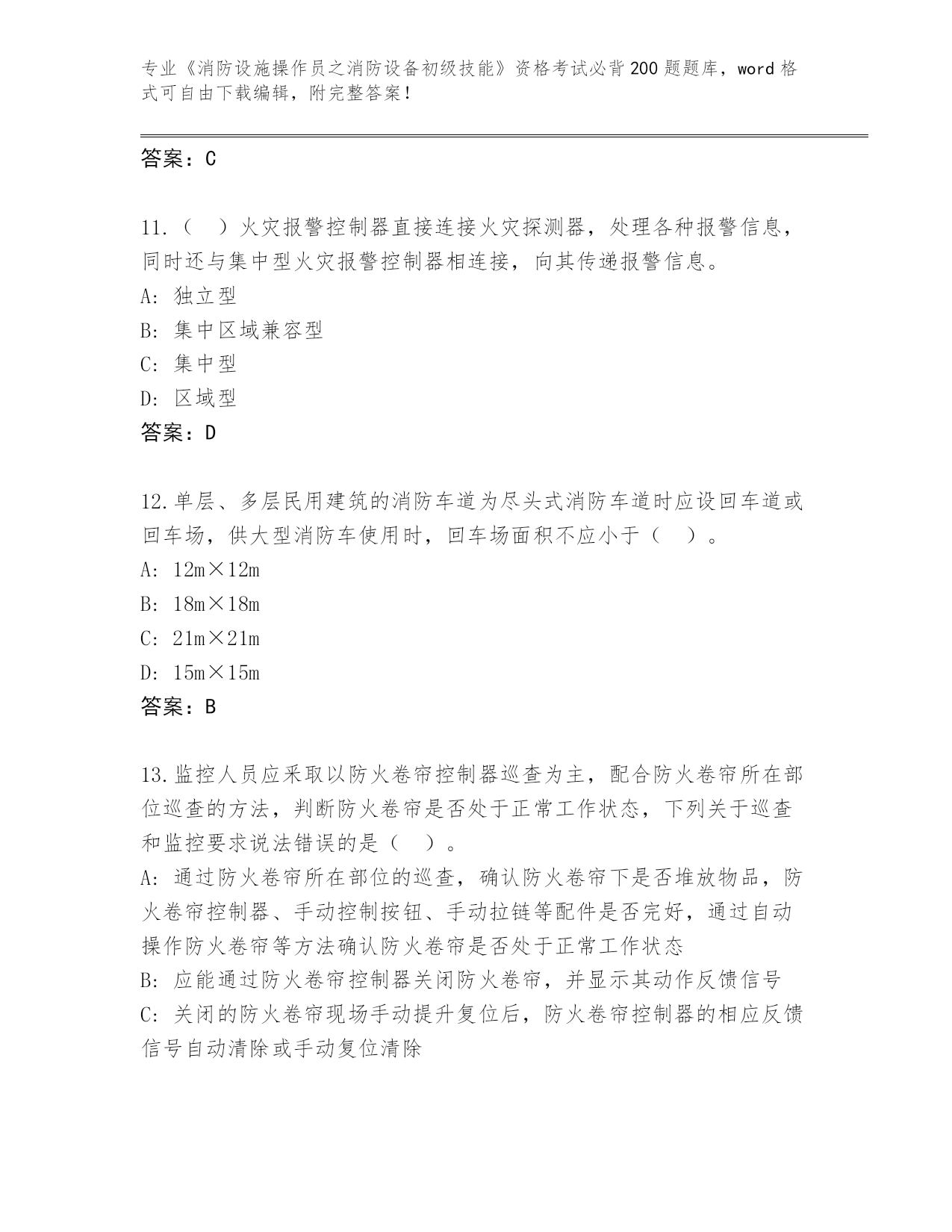 专业《消防设施操作员之消防设备初级技能》资格考试必背200题题库，word格式可自由下载编辑，附完整答案！

答案：C

11.（　）火灾报警控制器直接连接火灾探测器，处理各种报警信息，同时还与集中型火灾报警控制器相连接，向其传递报警信息。
A: 独立型
B: 集中区域兼容型
C: 集中型
D: 区域型
答案：D

12.单层、多层民用建筑的消防车道为尽头式消防车道时应设回车道或回车场，供大型消防车使用时，回车场面积不应小于（　）。
A: 12m×12m
B: 18m×18m
C: 21m×21m
D: 15m×15m
答案：B

13.监控人员应采取以防火卷帘控制器巡查为主，配合防火卷帘所在部位巡查的方法，判断防火卷帘是否处于正常工作状态，下列关于巡查和监控要求说法错误的是（　）。
A: 通过防火卷帘所在部位的巡查，确认防火卷帘下是否堆放物品，防火卷帘控制器、手动控制按钮、手动拉链等配件是否完好，通过自动操作防火卷帘等方法确认防火卷帘是否处于正常工作状态
B: 应能通过防火卷帘控制器关闭防火卷帘，并显示其动作反馈信号
C: 关闭的防火卷帘现场手动提升复位后，防火卷帘控制器的相应反馈信号自动清除或手动复位清除